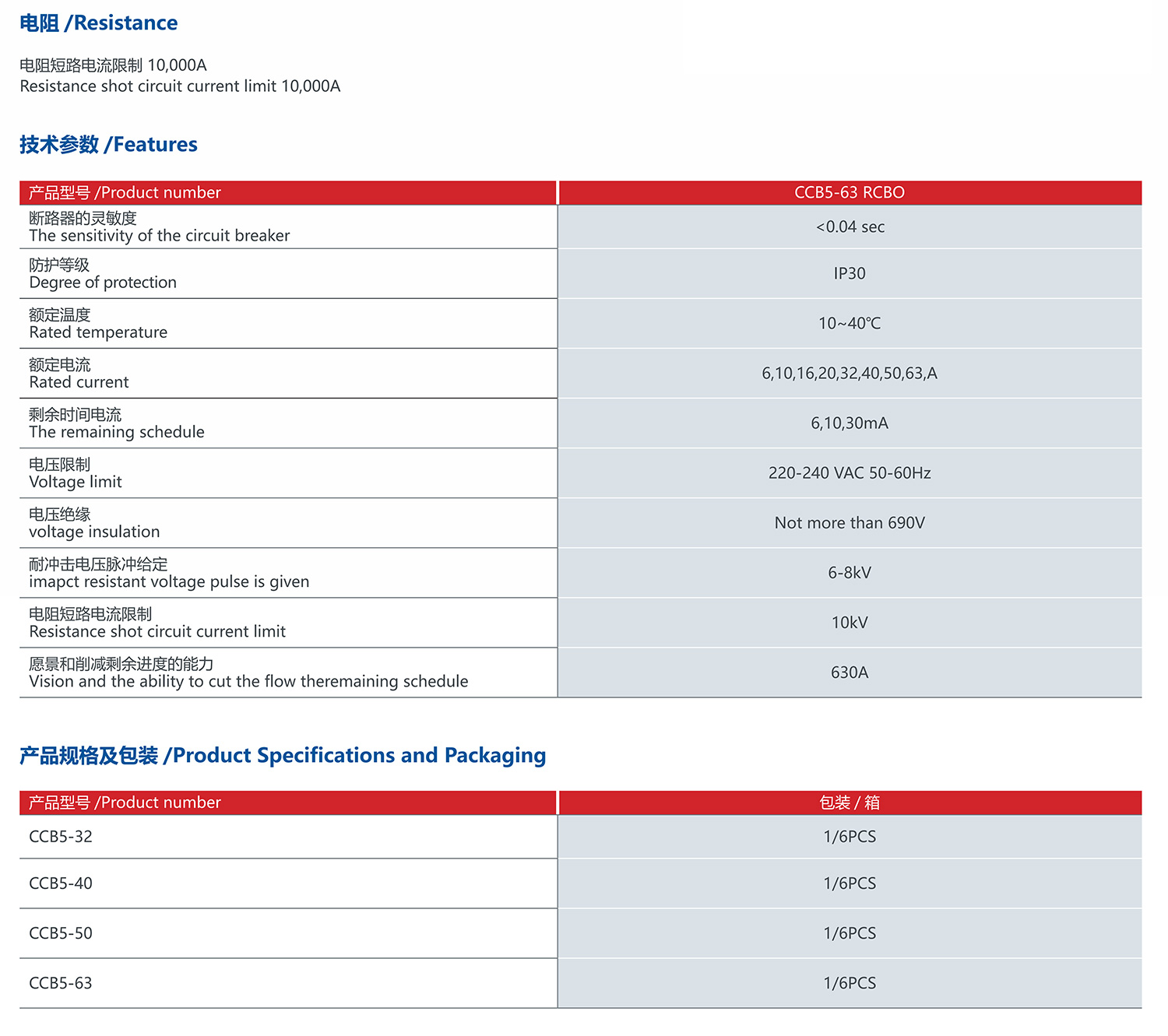 电阻 /Resistance

电阻短路电流限制 10,000A
Resistance shot circuit current limit 10,000A

技术参数 /Features

| 产品型号 /Product number | CCB5-63 RCBO |
|---|---|
| 断路器的灵敏度 The sensitivity of the circuit breaker | <0.04 sec |
| 防护等级 Degree of protection | IP30 |
| 额定温度 Rated temperature | 10~40℃ |
| 额定电流 Rated current | 6,10,16,20,32,40,50,63,A |
| 剩余时间电流 The remaining schedule | 6,10,30mA |
| 电压限制 Voltage limit | 220-240 VAC 50-60Hz |
| 电压绝缘 voltage insulation | Not more than 690V |
| 耐冲击电压脉冲给定 imapct resistant voltage pulse is given | 6-8kV |
| 电阻短路电流限制 Resistance shot circuit current limit | 10kV |
| 愿景和削减剩余进度的能力 Vision and the ability to cut the flow theremaining schedule | 630A |

产品规格及包装 /Product Specifications and Packaging

| 产品型号 /Product number | 包装 / 箱 |
|---|---|
| CCB5-32 | 1/6PCS |
| CCB5-40 | 1/6PCS |
| CCB5-50 | 1/6PCS |
| CCB5-63 | 1/6PCS |